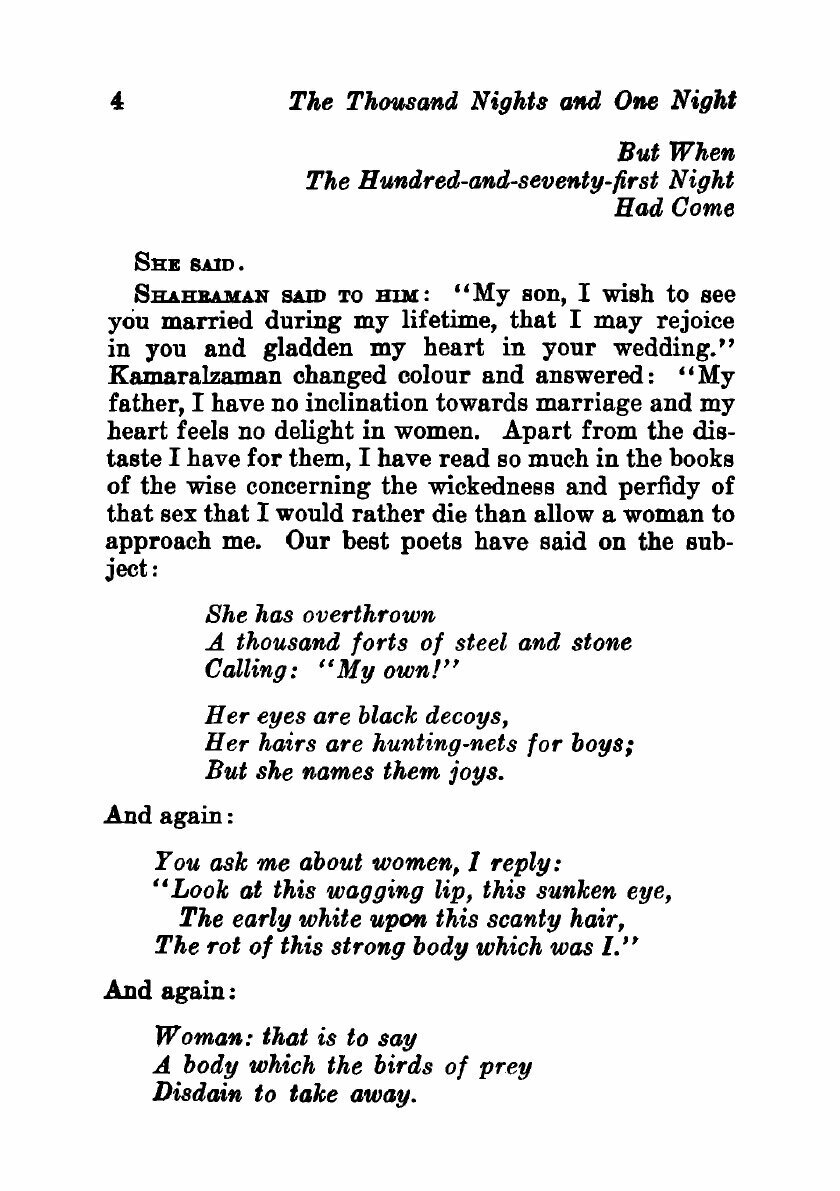 4 The Thousand Nights and One Night

But When
The Hundred-and-seventy-first Night
Had Come

SHE SAID.

SHAHRAMAN SAID TO HIM: "My son, I wish to see you married during my lifetime, that I may rejoice in you and gladden my heart in your wedding." Kamaralzaman changed colour and answered: "My father, I have no inclination towards marriage and my heart feels no delight in women. Apart from the distaste I have for them, I have read so much in the books of the wise concerning the wickedness and perfidy of that sex that I would rather die than allow a woman to approach me. Our best poets have said on the subject:

She has overthrown
A thousand forts of steel and stone
Calling: "My own!"

Her eyes are black decoys,
Her hairs are hunting-nets for boys;
But she names them joys.

And again:

You ask me about women, I reply:
"Look at this wagging lip, this sunken eye,
The early white upon this scanty hair,
The rot of this strong body which was I."

And again:

Woman: that is to say
A body which the birds of prey
Disdain to take away.